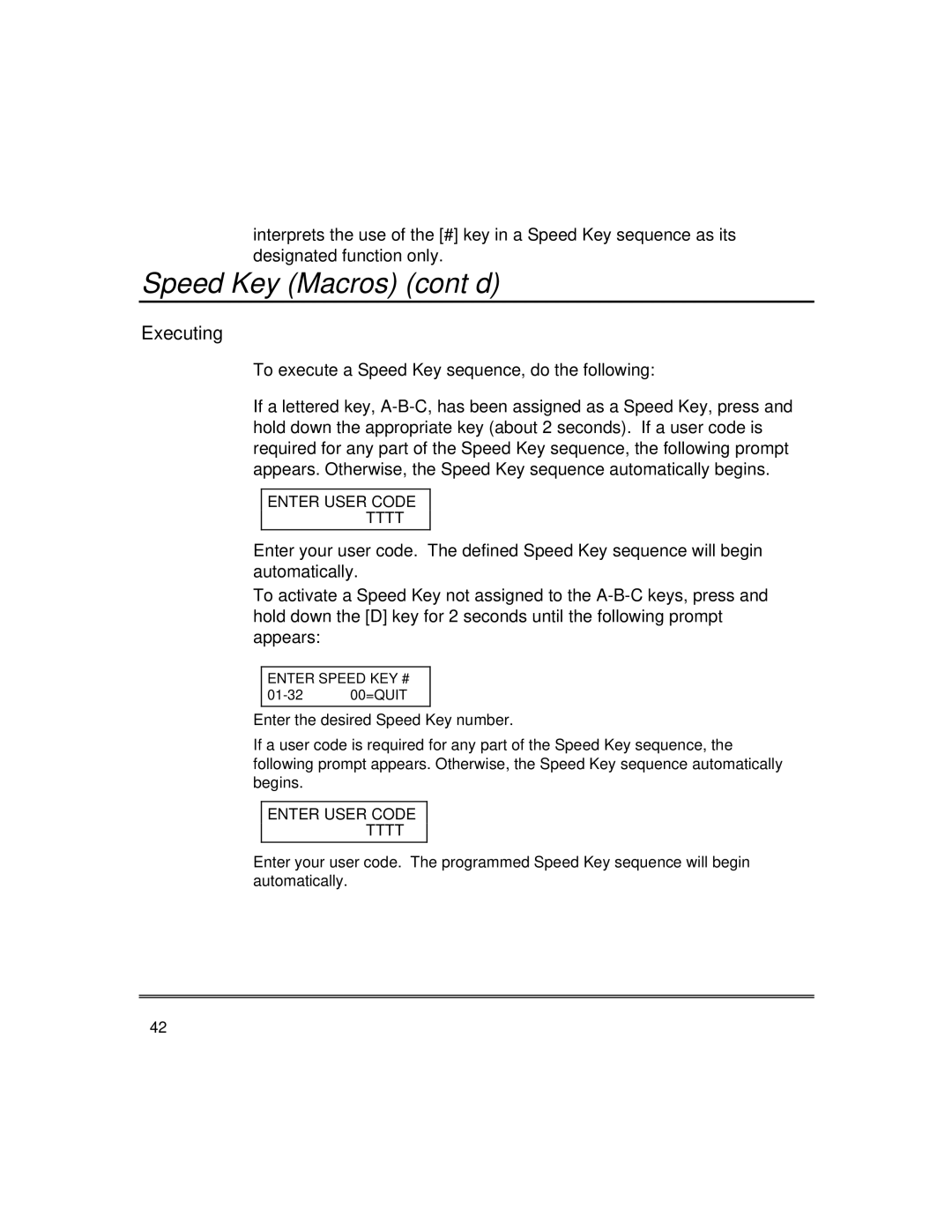 interprets the use of the [#] key in a Speed Key sequence as its designated function only.

Speed Key (Macros) (cont d)

Executing

To execute a Speed Key sequence, do the following:

If a lettered key, A-B-C, has been assigned as a Speed Key, press and hold down the appropriate key (about 2 seconds). If a user code is required for any part of the Speed Key sequence, the following prompt appears. Otherwise, the Speed Key sequence automatically begins.

ENTER USER CODE
TTTT

Enter your user code. The defined Speed Key sequence will begin automatically.

To activate a Speed Key not assigned to the A-B-C keys, press and hold down the [D] key for 2 seconds until the following prompt appears:

ENTER SPEED KEY #
01-32 00=QUIT

Enter the desired Speed Key number.

If a user code is required for any part of the Speed Key sequence, the following prompt appears. Otherwise, the Speed Key sequence automatically begins.

ENTER USER CODE
TTTT

Enter your user code. The programmed Speed Key sequence will begin automatically.

42